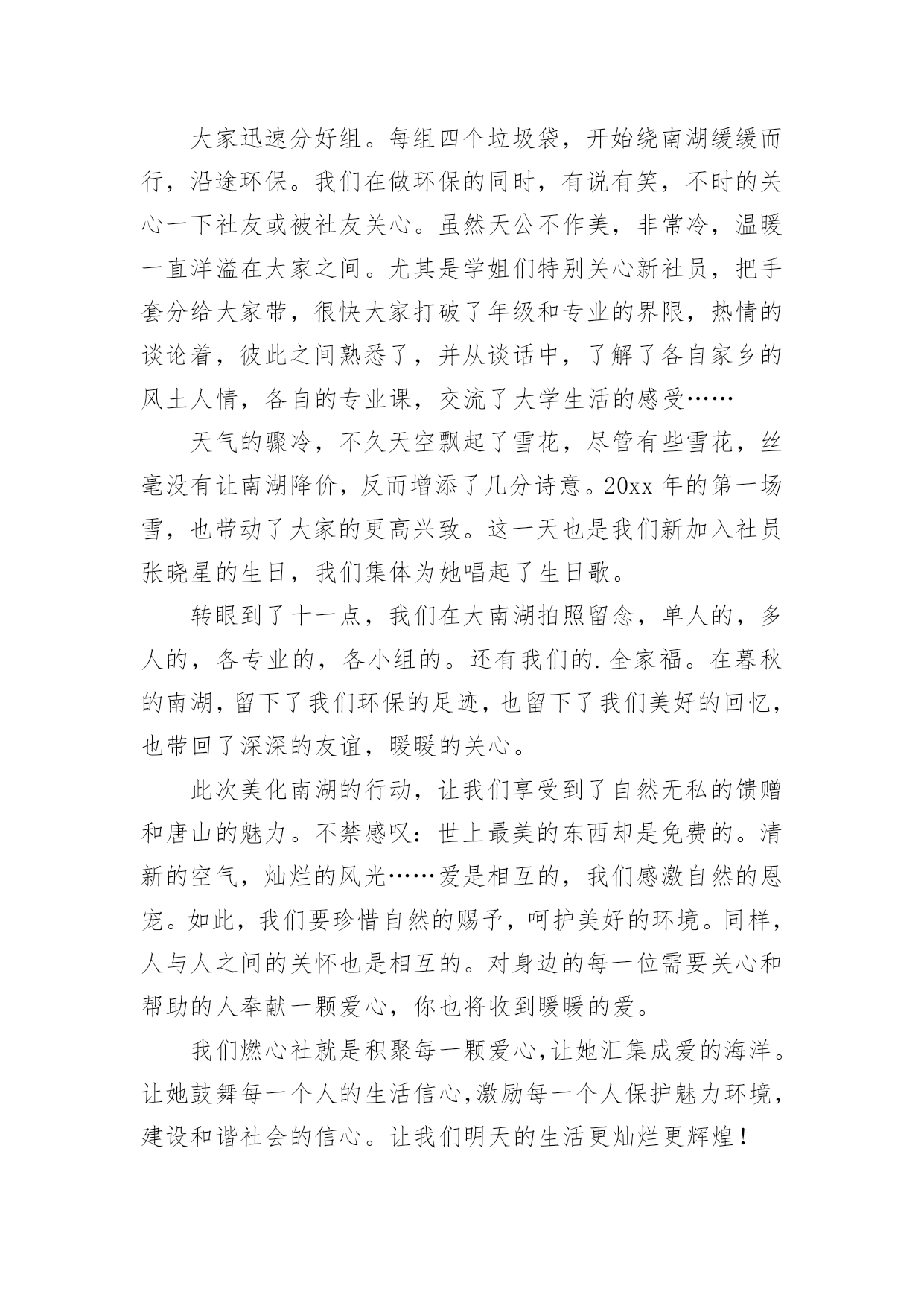 大家迅速分好组。每组四个垃圾袋，开始绕南湖缓缓而行，沿途环保。我们在做环保的同时，有说有笑，不时的关心一下社友或被社友关心。虽然天公不作美，非常冷，温暖一直洋溢在大家之间。尤其是学姐们特别关心新社员，把手套分给大家带，很快大家打破了年级和专业的界限，热情的谈论着，彼此之间熟悉了，并从谈话中，了解了各自家乡的风土人情，各自的专业课，交流了大学生活的感受……

天气的骤冷，不久天空飘起了雪花，尽管有些雪花，丝毫没有让南湖降价，反而增添了几分诗意。20xx 年的第一场雪，也带动了大家的更高兴致。这一天也是我们新加入社员张晓星的生日，我们集体为她唱起了生日歌。

转眼到了十一点，我们在大南湖拍照留念，单人的，多人的，各专业的，各小组的。还有我们的.全家福。在暮秋的南湖，留下了我们环保的足迹，也留下了我们美好的回忆，也带回了深深的友谊，暖暖的关心。

此次美化南湖的行动，让我们享受到了自然无私的馈赠和唐山的魅力。不禁感叹：世上最美的东西却是免费的。清新的空气，灿烂的风光……爱是相互的，我们感激自然的恩宠。如此，我们要珍惜自然的赐予，呵护美好的环境。同样，人与人之间的关怀也是相互的。对身边的每一位需要关心和帮助的人奉献一颗爱心，你也将收到暖暖的爱。

我们燃心社就是积聚每一颗爱心，让她汇集成爱的海洋。让她鼓舞每一个人的生活信心，激励每一个人保护魅力环境，建设和谐社会的信心。让我们明天的生活更灿烂更辉煌！